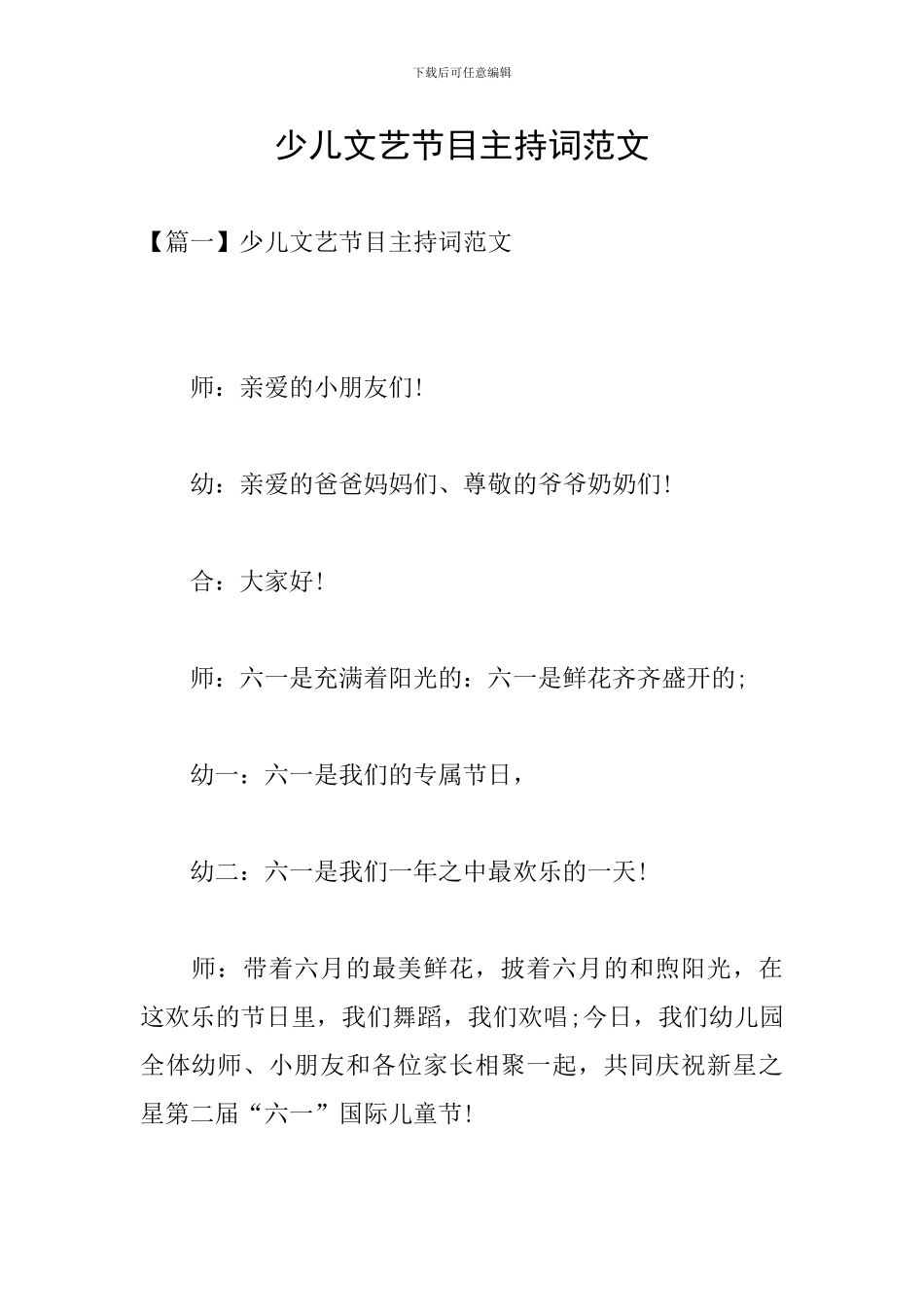 下载后可任意编辑

少儿文艺节目主持词范文

【篇一】少儿文艺节目主持词范文

师：亲爱的小朋友们!

幼：亲爱的爸爸妈妈们、尊敬的爷爷奶奶们!

合：大家好!

师：六一是充满着阳光的：六一是鲜花齐齐盛开的;

幼一：六一是我们的专属节日，

幼二：六一是我们一年之中最欢乐的一天!

师：带着六月的最美鲜花，披着六月的和煦阳光，在这欢乐的节日里，我们舞蹈，我们欢唱;今日，我们幼儿园全体幼师、小朋友和各位家长相聚一起，共同庆祝新星之星第二届“六一”国际儿童节!